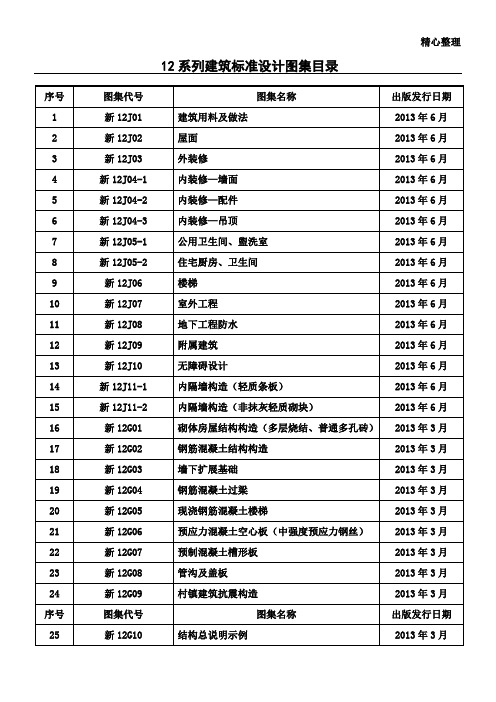 精心整理

12 系列建筑标准设计图集目录

| 序号 | 图集代号 | 图集名称 | 出版发行日期 |
|---|---|---|---|
| 1 | 新 12J01 | 建筑用料及做法 | 2013 年 6 月 |
| 2 | 新 12J02 | 屋面 | 2013 年 6 月 |
| 3 | 新 12J03 | 外装修 | 2013 年 6 月 |
| 4 | 新 12J04-1 | 内装修—墙面 | 2013 年 6 月 |
| 5 | 新 12J04-2 | 内装修—配件 | 2013 年 6 月 |
| 6 | 新 12J04-3 | 内装修—吊顶 | 2013 年 6 月 |
| 7 | 新 12J05-1 | 公用卫生间、盥洗室 | 2013 年 6 月 |
| 8 | 新 12J05-2 | 住宅厨房、卫生间 | 2013 年 6 月 |
| 9 | 新 12J06 | 楼梯 | 2013 年 6 月 |
| 10 | 新 12J07 | 室外工程 | 2013 年 6 月 |
| 11 | 新 12J08 | 地下工程防水 | 2013 年 6 月 |
| 12 | 新 12J09 | 附属建筑 | 2013 年 6 月 |
| 13 | 新 12J10 | 无障碍设计 | 2013 年 6 月 |
| 14 | 新 12J11-1 | 内隔墙构造（轻质条板） | 2013 年 6 月 |
| 15 | 新 12J11-2 | 内隔墙构造（非抹灰轻质砌块） | 2013 年 6 月 |
| 16 | 新 12G01 | 砌体房屋结构构造（多层烧结、普通多孔砖） | 2013 年 3 月 |
| 17 | 新 12G02 | 钢筋混凝土结构构造 | 2013 年 3 月 |
| 18 | 新 12G03 | 墙下扩展基础 | 2013 年 3 月 |
| 19 | 新 12G04 | 钢筋混凝土过梁 | 2013 年 3 月 |
| 20 | 新 12G05 | 现浇钢筋混凝土楼梯 | 2013 年 3 月 |
| 21 | 新 12G06 | 预应力混凝土空心板（中强度预应力钢丝） | 2013 年 3 月 |
| 22 | 新 12G07 | 预制混凝土槽形板 | 2013 年 3 月 |
| 23 | 新 12G08 | 管沟及盖板 | 2013 年 3 月 |
| 24 | 新 12G09 | 村镇建筑抗震构造 | 2013 年 3 月 |
| 序号 | 图集代号 | 图集名称 | 出版发行日期 |
| 25 | 新 12G10 | 结构总说明示例 | 2013 年 3 月 |